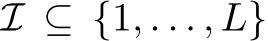 $\mathcal{I} \subseteq \{1, \ldots, L\}$